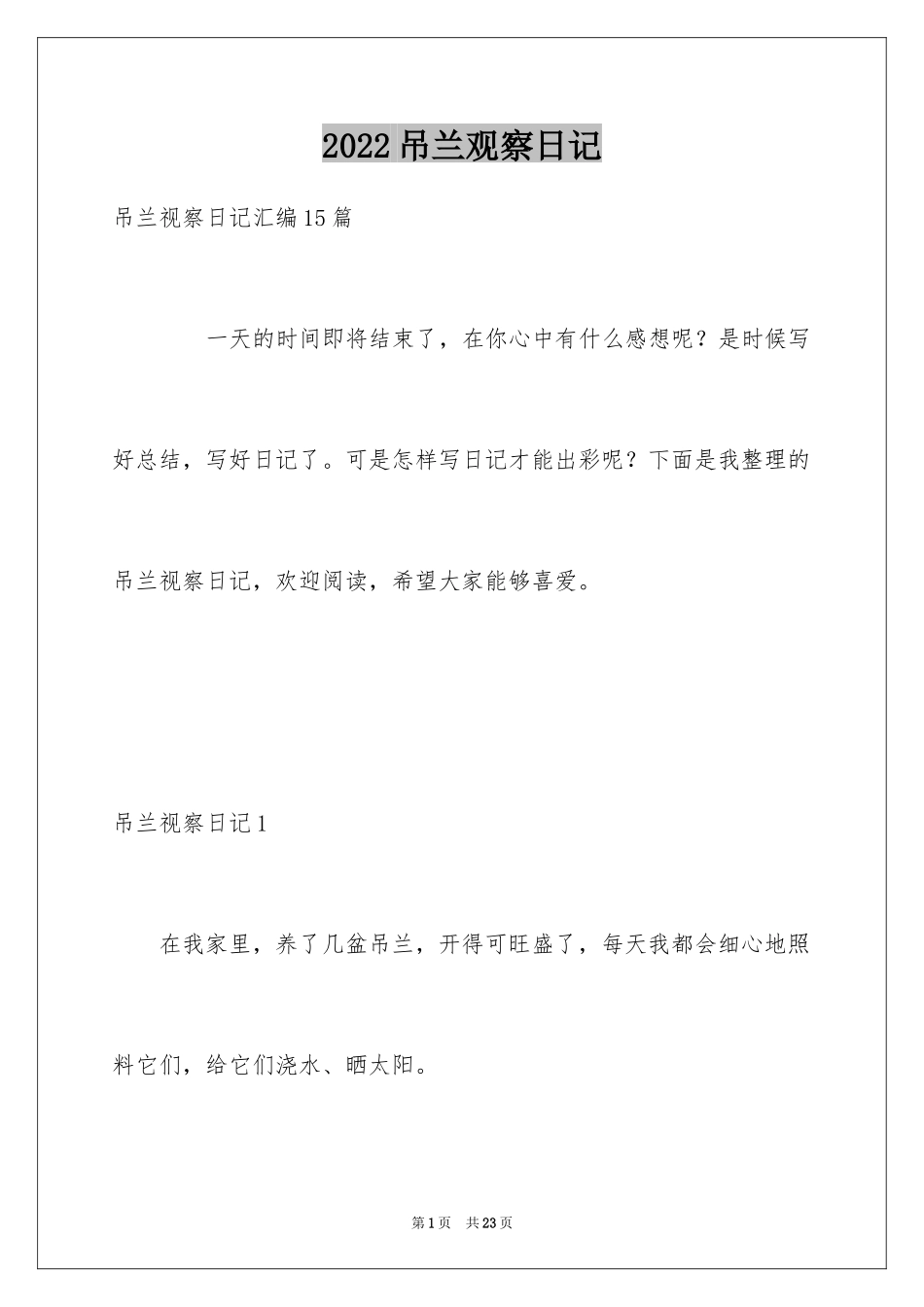 2022 吊兰观察日记

吊兰视察日记汇编15篇

一天的时间即将结束了，在你心中有什么感想呢？是时候写好总结，写好日记了。可是怎样写日记才能出彩呢？下面是我整理的吊兰视察日记，欢迎阅读，希望大家能够喜爱。

吊兰视察日记1

在我家里，养了几盆吊兰，开得可旺盛了，每天我都会细心地照料它们，给它们浇水、晒太阳。

第1页 共23页